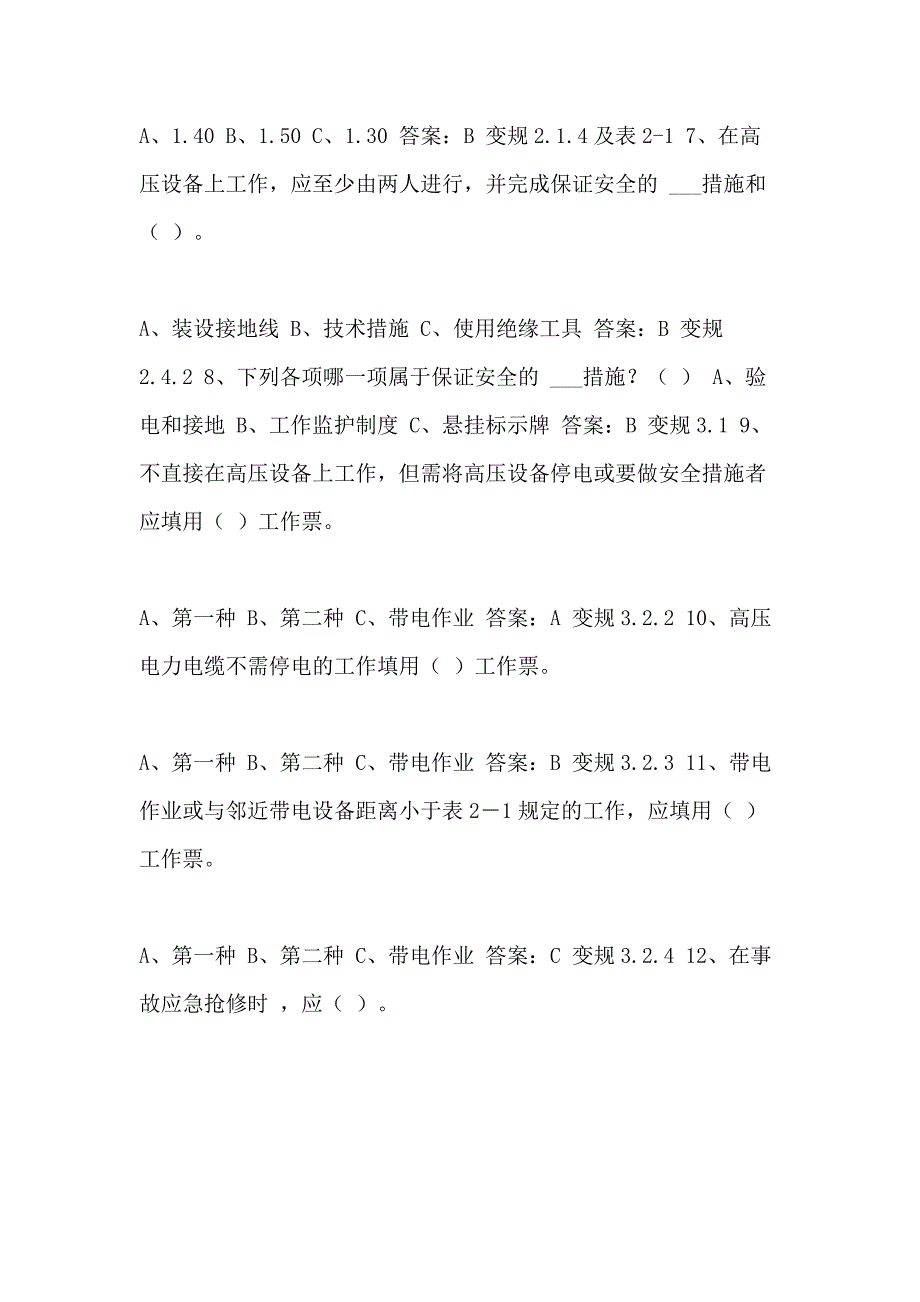 A、1.40 B、1.50 C、1.30 答案：B 变规 2.1.4 及表 2-1 7、在高压设备上工作，应至少由两人进行，并完成保证安全的 ___措施和（ ）。

A、装设接地线 B、技术措施 C、使用绝缘工具 答案：B 变规 2.4.2 8、下列各项哪一项属于保证安全的 ___措施？（ ） A、验电和接地 B、工作监护制度 C、悬挂标示牌 答案：B 变规 3.1 9、不直接在高压设备上工作，但需将高压设备停电或要做安全措施者应填用（ ）工作票。

A、第一种 B、第二种 C、带电作业 答案：A 变规 3.2.2 10、高压电力电缆不需停电的工作填用（ ）工作票。

A、第一种 B、第二种 C、带电作业 答案：B 变规 3.2.3 11、带电作业或与邻近带电设备距离小于表 2－1 规定的工作，应填用（ ）工作票。

A、第一种 B、第二种 C、带电作业 答案：C 变规 3.2.4 12、在事故应急抢修时 ，应（ ）。